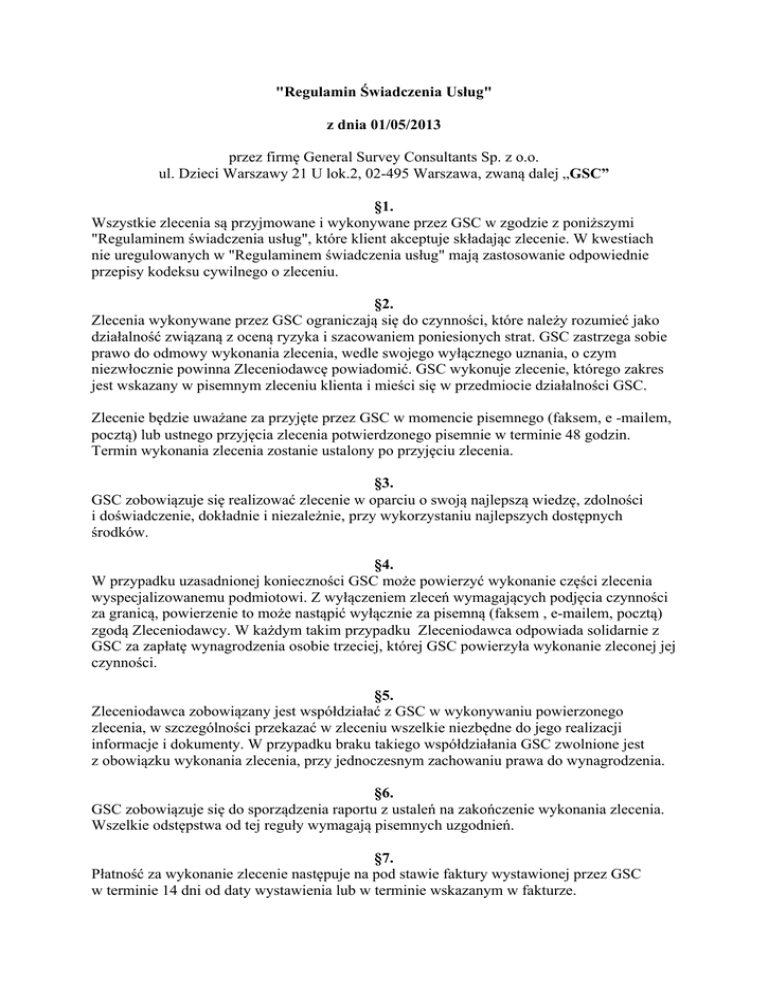 "Regulamin Świadczenia Usług"

z dnia 01/05/2013

przez firmę General Survey Consultants Sp. z o.o.
ul. Dzieci Warszawy 21 U lok.2, 02-495 Warszawa, zwaną dalej „GSC”

§1.
Wszystkie zlecenia są przyjmowane i wykonywane przez GSC w zgodzie z poniższymi "Regulaminem świadczenia usług", które klient akceptuje składając zlecenie. W kwestiach nie uregulowanych w "Regulaminem świadczenia usług" mają zastosowanie odpowiednie przepisy kodeksu cywilnego o zleceniu.

§2.
Zlecenia wykonywane przez GSC ograniczają się do czynności, które należy rozumieć jako działalność związaną z oceną ryzyka i szacowaniem poniesionych strat. GSC zastrzega sobie prawo do odmowy wykonania zlecenia, wedle swojego wyłącznego uznania, o czym niezwłocznie powinna Zleceniodawcę powiadomić. GSC wykonuje zlecenie, którego zakres jest wskazany w pisemnym zleceniu klienta i mieści się w przedmiocie działalności GSC.

Zlecenie będzie uważane za przyjęte przez GSC w momencie pisemnego (faksem, e -mailem, pocztą) lub ustnego przyjęcia zlecenia potwierdzonego pisemnie w terminie 48 godzin. Termin wykonania zlecenia zostanie ustalony po przyjęciu zlecenia.

§3.
GSC zobowiązuje się realizować zlecenie w oparciu o swoją najlepszą wiedzę, zdolności i doświadczenie, dokładnie i niezależnie, przy wykorzystaniu najlepszych dostępnych środków.

§4.
W przypadku uzasadnionej konieczności GSC może powierzyć wykonanie części zlecenia wyspecjalizowanemu podmiotowi. Z wyłączeniem zleceń wymagających podjęcia czynności za granicą, powierzenie to może nastąpić wyłącznie za pisemną (faksem , e-mailem, pocztą) zgodą Zleceniodawcy. W każdym takim przypadku Zleceniodawca odpowiada solidarnie z GSC za zapłatę wynagrodzenia osobie trzeciej, której GSC powierzyła wykonanie zleconej jej czynności.

§5.
Zleceniodawca zobowiązany jest współdziałać z GSC w wykonywaniu powierzonego zlecenia, w szczególności przekazać w zleceniu wszelkie niezbędne do jego realizacji informacje i dokumenty. W przypadku braku takiego współdziałania GSC zwolnione jest z obowiązku wykonania zlecenia, przy jednoczesnym zachowaniu prawa do wynagrodzenia.

§6.
GSC zobowiązuje się do sporządzenia raportu z ustaleń na zakończenie wykonania zlecenia. Wszelkie odstępstwa od tej reguły wymagają pisemnych uzgodnień.

§7.
Płatność za wykonanie zlecenie następuje na pod stawie faktury wystawionej przez GSC w terminie 14 dni od daty wystawienia lub w terminie wskazanym w fakturze.